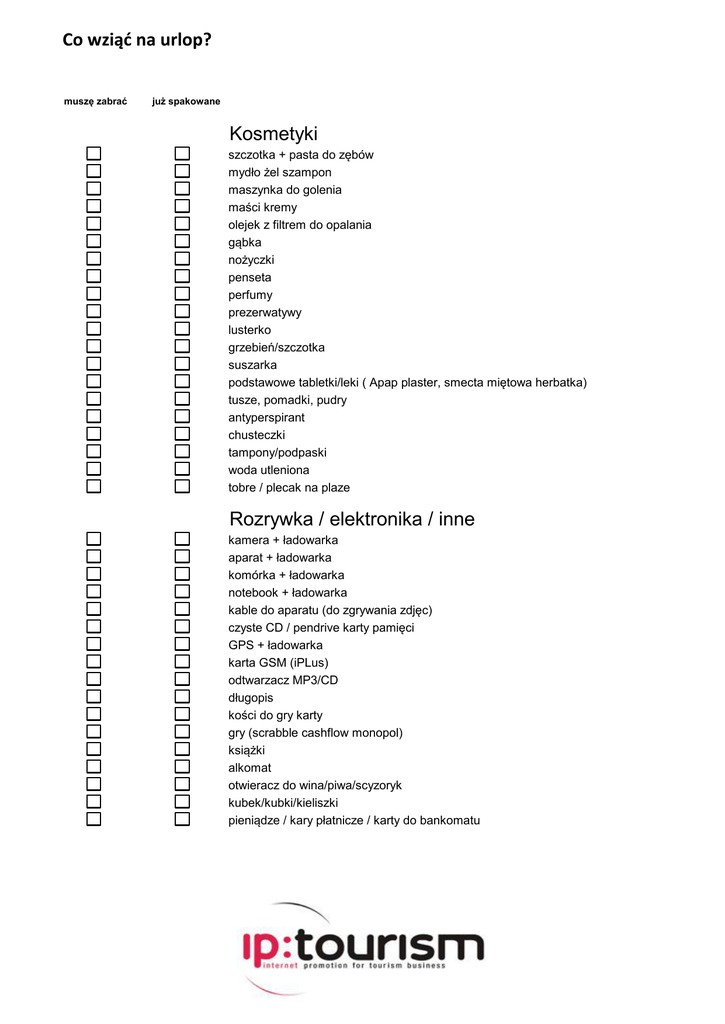 Co wziąć na urlop?

muszę zabrać już spakowane

Kosmetyki

szczotka + pasta do zębów
mydło żel szampon
maszynka do golenia
maści kremy
olejek z filtrem do opalania
gąbka
nożyczki
penseta
perfumy
prezerwatywy
lusterko
grzebień/szczotka
suszarka
podstawowe tabletki/leki ( Apap plaster, smecta miętowa herbatka)
tusze, pomadki, pudry
antyperspirant
chusteczki
tampony/podpaski
woda utleniona
tobre / plecak na plaze

Rozrywka / elektronika / inne

kamera + ładowarka
aparat + ładowarka
komórka + ładowarka
notebook + ładowarka
kable do aparatu (do zgrywania zdjęc)
czyste CD / pendrive karty pamięci
GPS + ładowarka
karta GSM (iPLus)
odtwarzacz MP3/CD
długopis
kości do gry karty
gry (scrabble cashflow monopol)
książki
alkomat
otwieracz do wina/piwa/scyzoryk
kubek/kubki/kieliszki
pieniądze / kary płatnicze / karty do bankomatu

ip:tourism
internet promotion for tourism business